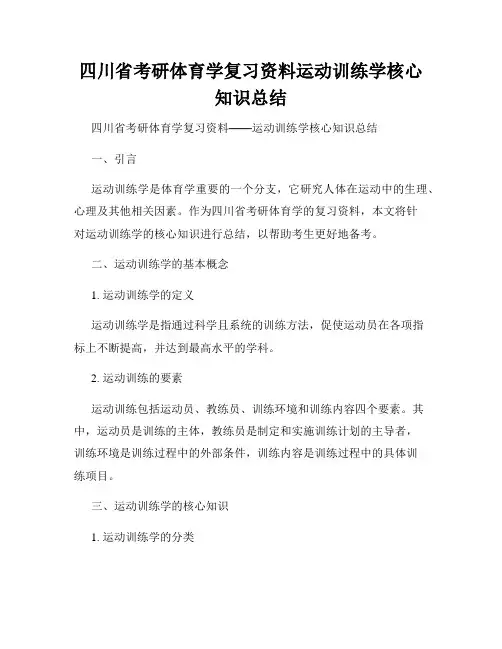 四川省考研体育学复习资料运动训练学核心知识总结

四川省考研体育学复习资料——运动训练学核心知识总结

一、引言

运动训练学是体育学重要的一个分支，它研究人体在运动中的生理、心理及其他相关因素。作为四川省考研体育学的复习资料，本文将针对运动训练学的核心知识进行总结，以帮助考生更好地备考。

二、运动训练学的基本概念

1. 运动训练学的定义

运动训练学是指通过科学且系统的训练方法，促使运动员在各项指标上不断提高，并达到最高水平的学科。

2. 运动训练的要素

运动训练包括运动员、教练员、训练环境和训练内容四个要素。其中，运动员是训练的主体，教练员是制定和实施训练计划的主导者，训练环境是训练过程中的外部条件，训练内容是训练过程中的具体训练项目。

三、运动训练学的核心知识

1. 运动训练学的分类